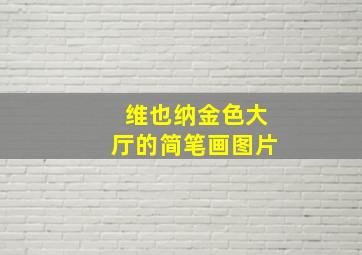 维也纳金色大厅的简笔画图片